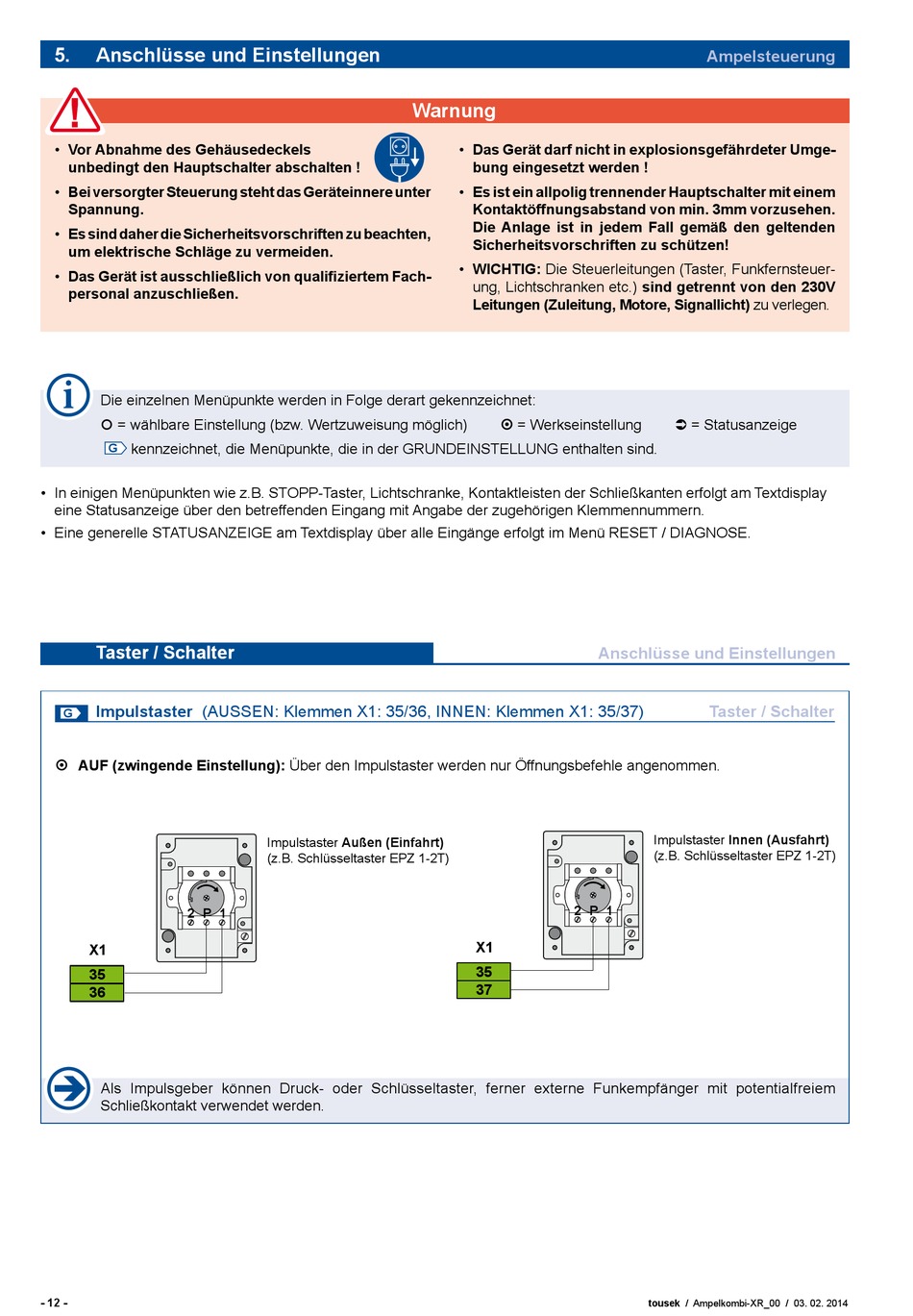 5. Anschlüsse und Einstellungen Ampelsteuerung

Warnung

• Vor Abnahme des Gehäusedeckels unbedingt den Hauptschalter abschalten !

• Bei versorgter Steuerung steht das Geräteinnere unter Spannung.

• Es sind daher die Sicherheitsvorschriften zu beachten, um elektrische Schläge zu vermeiden.

• Das Gerät ist ausschließlich von qualifiziertem Fachpersonal anzuschließen.

• Das Gerät darf nicht in explosionsgefährdeter Umgebung eingesetzt werden !

• Es ist ein allpolig trennender Hauptschalter mit einem Kontaktöffnungsabstand von min. 3mm vorzusehen. Die Anlage ist in jedem Fall gemäß den geltenden Sicherheitsvorschriften zu schützen!

• WICHTIG: Die Steuerleitungen (Taster, Funkfernsteuerung, Lichtschranken etc.) sind getrennt von den 230V Leitungen (Zuleitung, Motore, Signallicht) zu verlegen.

Die einzelnen Menüpunkte werden in Folge derart gekennzeichnet:
○ = wählbare Einstellung (bzw. Wertzuweisung möglich) ⊙ = Werkseinstellung ➲ = Statusanzeige
G kennzeichnet, die Menüpunkte, die in der GRUNDEINSTELLUNG enthalten sind.

• In einigen Menüpunkten wie z.B. STOPP-Taster, Lichtschranke, Kontaktleisten der Schließkanten erfolgt am Textdisplay eine Statusanzeige über den betreffenden Eingang mit Angabe der zugehörigen Klemmennummern.
• Eine generelle STATUSANZEIGE am Textdisplay über alle Eingänge erfolgt im Menü RESET / DIAGNOSE.

Taster / Schalter Anschlüsse und Einstellungen

G Impulstaster (AUSSEN: Klemmen X1: 35/36, INNEN: Klemmen X1: 35/37) Taster / Schalter

⊙ AUF (zwingende Einstellung): Über den Impulstaster werden nur Öffnungsbefehle angenommen.

Impulstaster Außen (Einfahrt)
(z.B. Schlüsseltaster EPZ 1-2T)

2 P 1

X1
35
36

Impulstaster Innen (Ausfahrt)
(z.B. Schlüsseltaster EPZ 1-2T)

2 P 1

X1
35
37

Als Impulsgeber können Druck- oder Schlüsseltaster, ferner externe Funkempfänger mit potentialfreiem Schließkontakt verwendet werden.

- 12 -

tousek / Ampelkombi-XR_00 / 03. 02. 2014